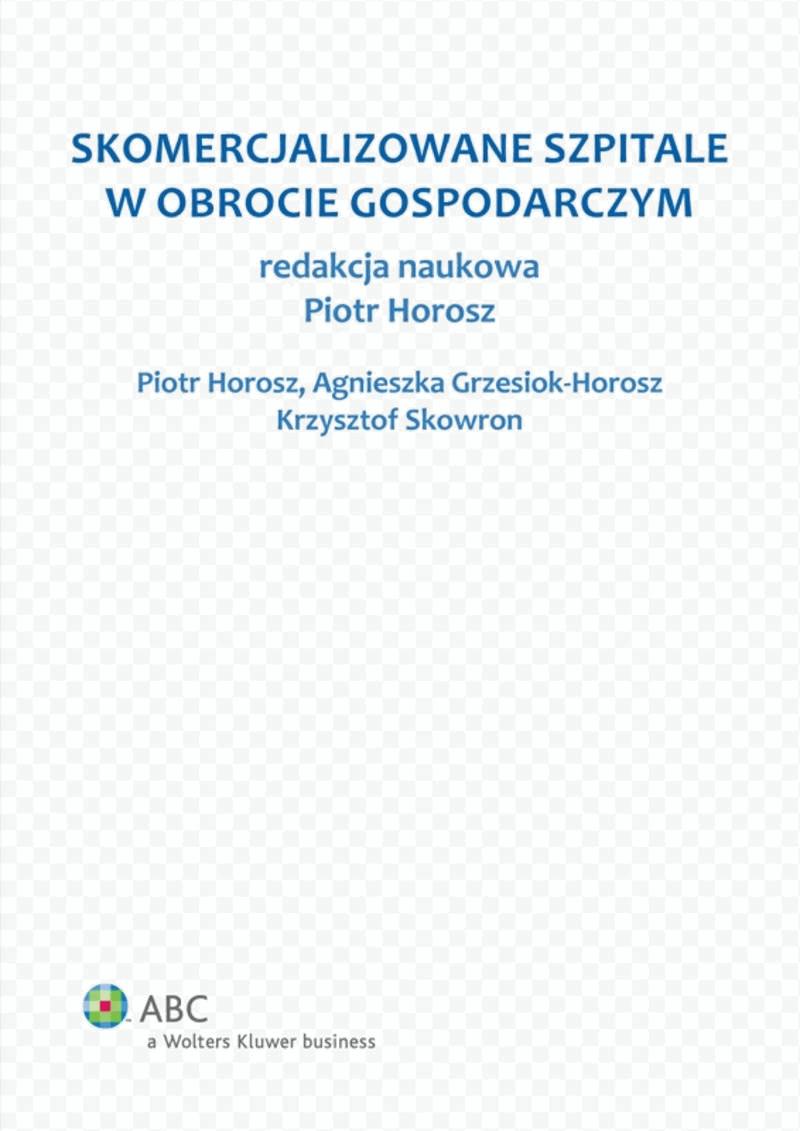 SKOMERCJALIZOWANE SZPITALE
W OBROCIE GOSPODARCZYM

redakcja naukowa
Piotr Horosz

Piotr Horosz, Agnieszka Grzesiok-Horosz
Krzysztof Skowron

ABC
a Wolters Kluwer business